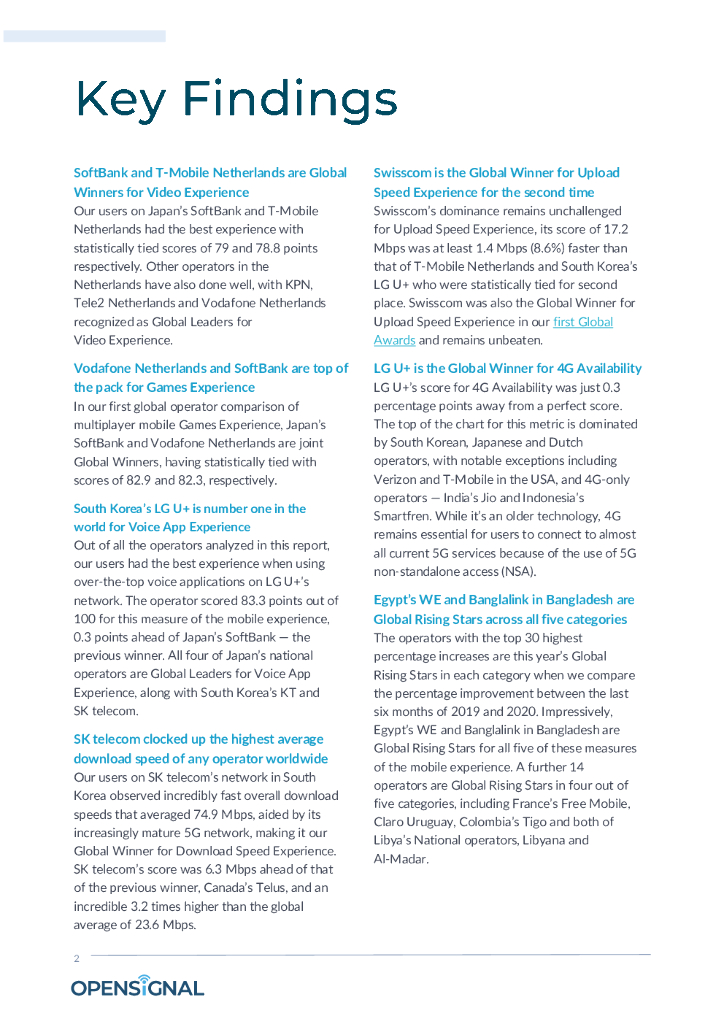 Key Findings

SoftBank and T-Mobile Netherlands are Global Winners for Video Experience
Our users on Japan's SoftBank and T-Mobile Netherlands had the best experience with statistically tied scores of 79 and 78.8 points respectively. Other operators in the Netherlands have also done well, with KPN, Tele2 Netherlands and Vodafone Netherlands recognized as Global Leaders for Video Experience.

Vodafone Netherlands and SoftBank are top of the pack for Games Experience
In our first global operator comparison of multiplayer mobile Games Experience, Japan's SoftBank and Vodafone Netherlands are joint Global Winners, having statistically tied with scores of 82.9 and 82.3, respectively.

South Korea's LG U+ is number one in the world for Voice App Experience
Out of all the operators analyzed in this report, our users had the best experience when using over-the-top voice applications on LG U+'s network. The operator scored 83.3 points out of 100 for this measure of the mobile experience, 0.3 points ahead of Japan's SoftBank — the previous winner. All four of Japan's national operators are Global Leaders for Voice App Experience, along with South Korea's KT and SK telecom.

SK telecom clocked up the highest average download speed of any operator worldwide
Our users on SK telecom's network in South Korea observed incredibly fast overall download speeds that averaged 74.9 Mbps, aided by its increasingly mature 5G network, making it our Global Winner for Download Speed Experience. SK telecom's score was 6.3 Mbps ahead of that of the previous winner, Canada's Telus, and an incredible 3.2 times higher than the global average of 23.6 Mbps.

Swisscom is the Global Winner for Upload Speed Experience for the second time
Swisscom's dominance remains unchallenged for Upload Speed Experience, its score of 17.2 Mbps was at least 1.4 Mbps (8.6%) faster than that of T-Mobile Netherlands and South Korea's LG U+ who were statistically tied for second place. Swisscom was also the Global Winner for Upload Speed Experience in our first Global Awards and remains unbeaten.

LG U+ is the Global Winner for 4G Availability
LG U+'s score for 4G Availability was just 0.3 percentage points away from a perfect score. The top of the chart for this metric is dominated by South Korean, Japanese and Dutch operators, with notable exceptions including Verizon and T-Mobile in the USA, and 4G-only operators — India's Jio and Indonesia's Smartfren. While it's an older technology, 4G remains essential for users to connect to almost all current 5G services because of the use of 5G non-standalone access (NSA).

Egypt's WE and Banglalink in Bangladesh are Global Rising Stars across all five categories
The operators with the top 30 highest percentage increases are this year's Global Rising Stars in each category when we compare the percentage improvement between the last six months of 2019 and 2020. Impressively, Egypt's WE and Banglalink in Bangladesh are Global Rising Stars for all five of these measures of the mobile experience. A further 14 operators are Global Rising Stars in four out of five categories, including France's Free Mobile, Claro Uruguay, Colombia's Tigo and both of Libya's National operators, Libyana and Al-Madar.

2
OPENSIGNAL